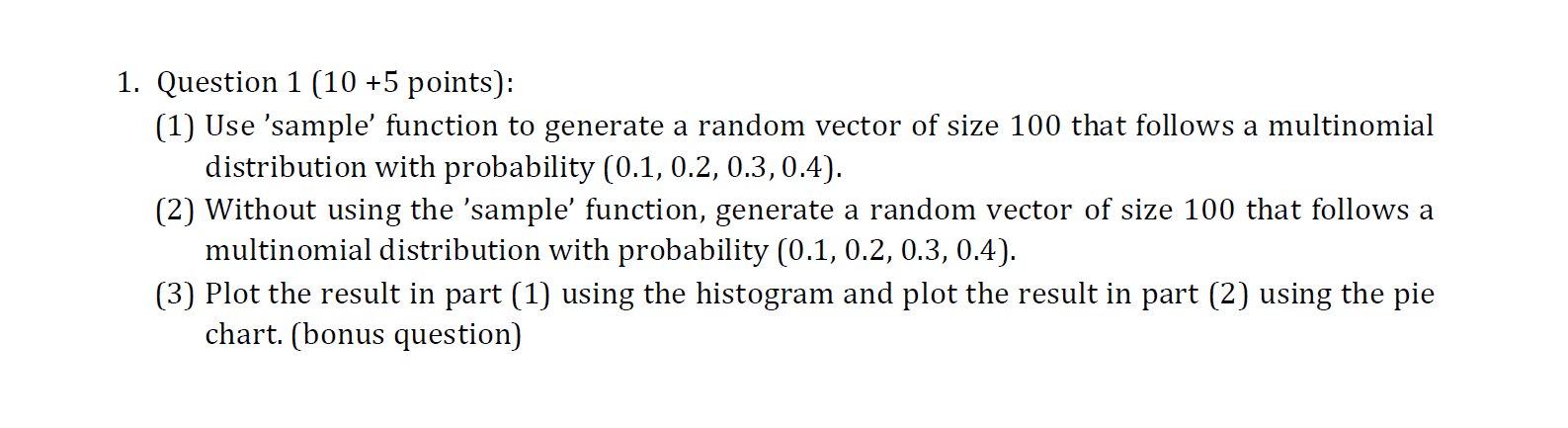 1. Question 1 (10 +5 points):

(1) Use ’sample’ function to generate a random vector of size 100 that follows a multinomial distribution with probability (0.1, 0.2, 0.3, 0.4).

(2) Without using the ’sample’ function, generate a random vector of size 100 that follows a multinomial distribution with probability (0.1, 0.2, 0.3, 0.4).

(3) Plot the result in part (1) using the histogram and plot the result in part (2) using the pie chart. (bonus question)